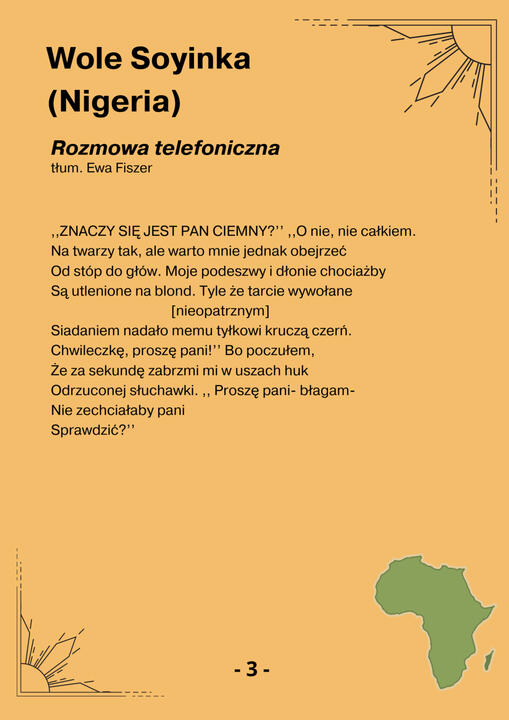 Wole Soyinka
(Nigeria)

Rozmowa telefoniczna
tłum. Ewa Fiszer

,,ZNACZY SIĘ JEST PAN CIEMNY?'' ,,O nie, nie całkiem.
Na twarzy tak, ale warto mnie jednak obejrzeć
Od stóp do głów. Moje podeszwy i dłonie chociażby
Są utlenione na blond. Tyle że tarcie wywołane
[nieopatrznym]
Siadaniem nadało memu tyłkowi kruczą czerń.
Chwileczkę, proszę pani!'' Bo poczułem,
Że za sekundę zabrzmi mi w uszach huk
Odrzuconej słuchawki. ,, Proszę pani- błagam-
Nie zechciałaby pani
Sprawdzić?''

- 3 -